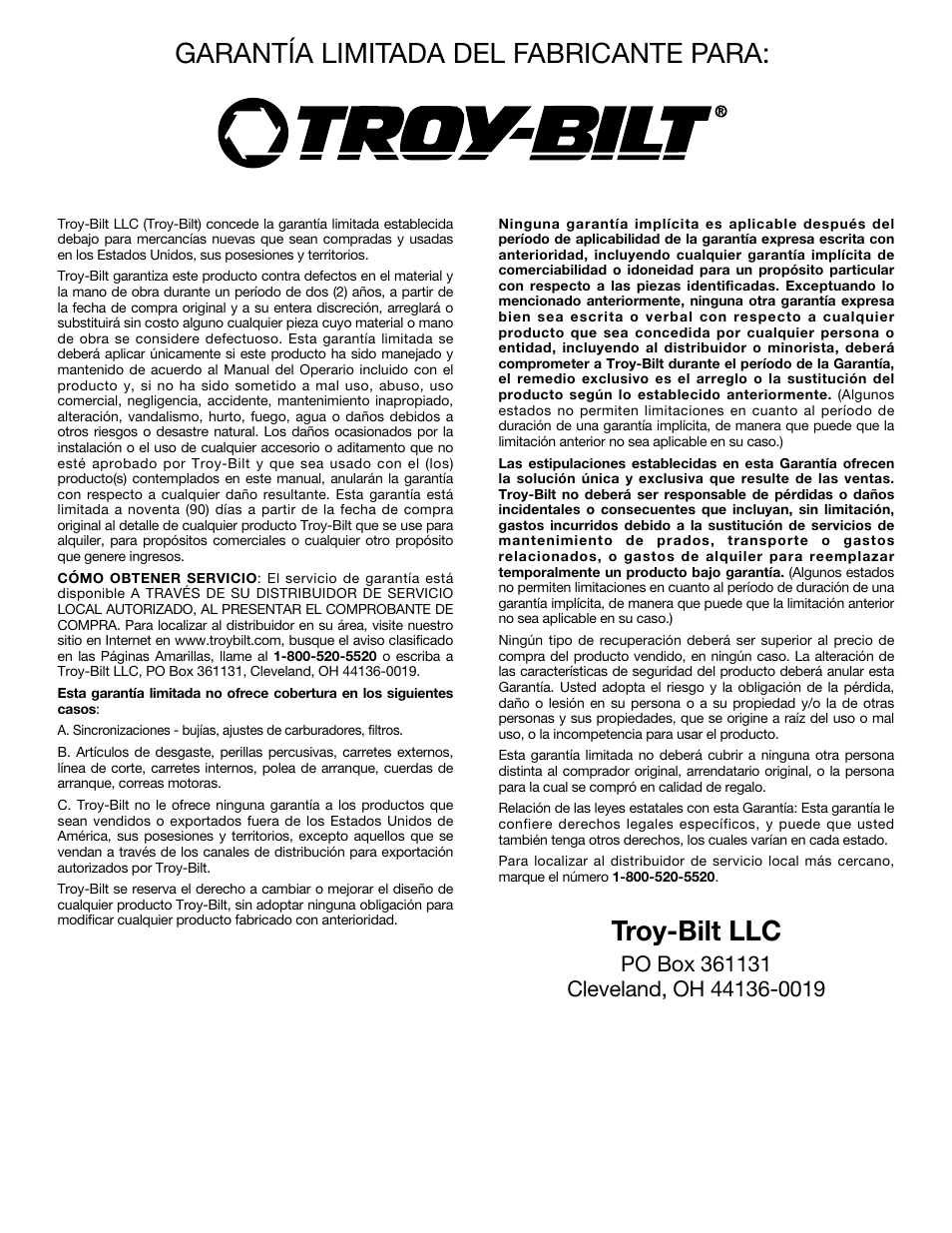 GARANTÍA LIMITADA DEL FABRICANTE PARA:

TROY-BILT®

Troy-Bilt LLC (Troy-Bilt) concede la garantía limitada establecida debajo para mercancías nuevas que sean compradas y usadas en los Estados Unidos, sus posesiones y territorios.

Troy-Bilt garantiza este producto contra defectos en el material y la mano de obra durante un período de dos (2) años, a partir de la fecha de compra original y a su entera discreción, arreglará o substituirá sin costo alguno cualquier pieza cuyo material o mano de obra se considere defectuoso. Esta garantía limitada se deberá aplicar únicamente si este producto ha sido manejado y mantenido de acuerdo al Manual del Operario incluido con el producto y, si no ha sido sometido a mal uso, abuso, uso comercial, negligencia, accidente, mantenimiento inapropiado, alteración, vandalismo, hurto, fuego, agua o daños debidos a otros riesgos o desastre natural. Los daños ocasionados por la instalación o el uso de cualquier accesorio o aditamento que no esté aprobado por Troy-Bilt y que sea usado con el (los) producto(s) contemplados en este manual, anularán la garantía con respecto a cualquier daño resultante. Esta garantía está limitada a noventa (90) días a partir de la fecha de compra original al detalle de cualquier producto Troy-Bilt que se use para alquiler, para propósitos comerciales o cualquier otro propósito que genere ingresos.

CÓMO OBTENER SERVICIO: El servicio de garantía está disponible A TRAVÉS DE SU DISTRIBUIDOR DE SERVICIO LOCAL AUTORIZADO, AL PRESENTAR EL COMPROBANTE DE COMPRA. Para localizar al distribuidor en su área, visite nuestro sitio en Internet en www.troybilt.com, busque el aviso clasificado en las Páginas Amarillas, llame al 1-800-520-5520 o escriba a Troy-Bilt LLC, PO Box 361131, Cleveland, OH 44136-0019.

Esta garantía limitada no ofrece cobertura en los siguientes casos:

A. Sincronizaciones - bujías, ajustes de carburadores, filtros.

B. Artículos de desgaste, perillas percusivas, carretes externos, línea de corte, carretes internos, polea de arranque, cuerdas de arranque, correas motoras.

C. Troy-Bilt no le ofrece ninguna garantía a los productos que sean vendidos o exportados fuera de los Estados Unidos de América, sus posesiones y territorios, excepto aquellos que se vendan a través de los canales de distribución para exportación autorizados por Troy-Bilt.

Troy-Bilt se reserva el derecho a cambiar o mejorar el diseño de cualquier producto Troy-Bilt, sin adoptar ninguna obligación para modificar cualquier producto fabricado con anterioridad.

Ninguna garantía implícita es aplicable después del período de aplicabilidad de la garantía expresa escrita con anterioridad, incluyendo cualquier garantía implícita de comerciabilidad o idoneidad para un propósito particular con respecto a las piezas identificadas. Exceptuando lo mencionado anteriormente, ninguna otra garantía expresa bien sea escrita o verbal con respecto a cualquier producto que sea concedida por cualquier persona o entidad, incluyendo al distribuidor o minorista, deberá comprometer a Troy-Bilt durante el período de la Garantía, el remedio exclusivo es el arreglo o la sustitución del producto según lo establecido anteriormente. (Algunos estados no permiten limitaciones en cuanto al período de duración de una garantía implícita, de manera que puede que la limitación anterior no sea aplicable en su caso.)

Las estipulaciones establecidas en esta Garantía ofrecen la solución única y exclusiva que resulte de las ventas. Troy-Bilt no deberá ser responsable de pérdidas o daños incidentales o consecuentes que incluyan, sin limitación, gastos incurridos debido a la sustitución de servicios de mantenimiento de prados, transporte o gastos relacionados, o gastos de alquiler para reemplazar temporalmente un producto bajo garantía. (Algunos estados no permiten limitaciones en cuanto al período de duración de una garantía implícita, de manera que puede que la limitación anterior no sea aplicable en su caso.)

Ningún tipo de recuperación deberá ser superior al precio de compra del producto vendido, en ningún caso. La alteración de las características de seguridad del producto deberá anular esta Garantía. Usted adopta el riesgo y la obligación de la pérdida, daño o lesión en su persona o a su propiedad y/o la de otras personas y sus propiedades, que se origine a raíz del uso o mal uso, o la incompetencia para usar el producto.

Esta garantía limitada no deberá cubrir a ninguna otra persona distinta al comprador original, arrendatario original, o la persona para la cual se compró en calidad de regalo.

Relación de las leyes estatales con esta Garantía: Esta garantía le confiere derechos legales específicos, y puede que usted también tenga otros derechos, los cuales varían en cada estado.

Para localizar al distribuidor de servicio local más cercano, marque el número 1-800-520-5520.

Troy-Bilt LLC
PO Box 361131
Cleveland, OH 44136-0019